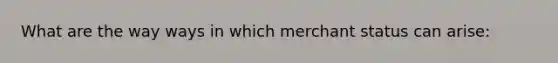 What are the way ways in which merchant status can arise: